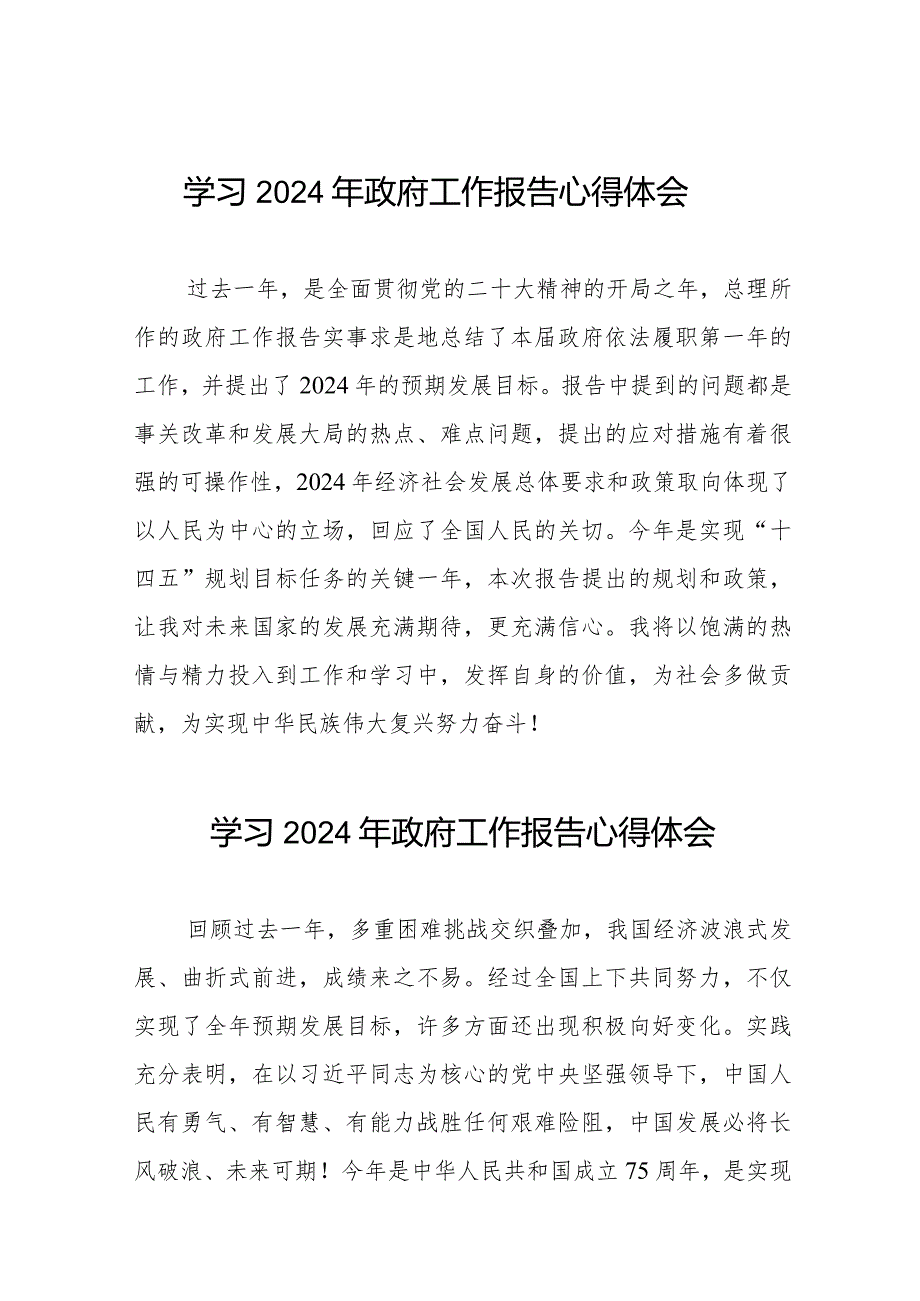 学习2024年政府工作报告心得体会

过去一年，是全面贯彻党的二十大精神的开局之年，总理所作的政府工作报告实事求是地总结了本届政府依法履职第一年的工作，并提出了2024年的预期发展目标。报告中提到的问题都是事关改革和发展大局的热点、难点问题，提出的应对措施有着很强的可操作性，2024年经济社会发展总体要求和政策取向体现了以人民为中心的立场，回应了全国人民的关切。今年是实现“十四五”规划目标任务的关键一年，本次报告提出的规划和政策，让我对未来国家的发展充满期待，更充满信心。我将以饱满的热情与精力投入到工作和学习中，发挥自身的价值，为社会多做贡献，为实现中华民族伟大复兴努力奋斗！

学习2024年政府工作报告心得体会

回顾过去一年，多重困难挑战交织叠加，我国经济波浪式发展、曲折式前进，成绩来之不易。经过全国上下共同努力，不仅实现了全年预期发展目标，许多方面还出现积极向好变化。实践充分表明，在以习近平同志为核心的党中央坚强领导下，中国人民有勇气、有智慧、有能力战胜任何艰难险阻，中国发展必将长风破浪、未来可期！今年是中华人民共和国成立75周年，是实现